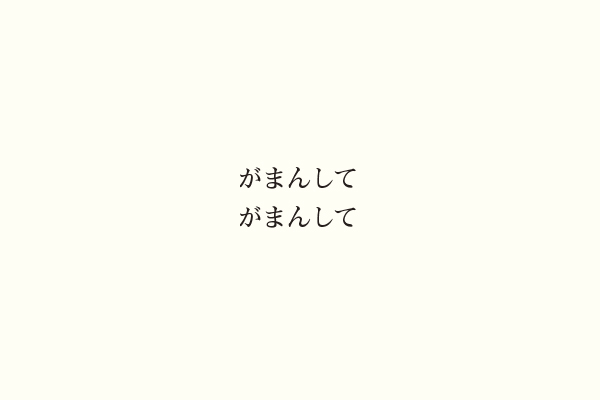 がまんして
がまんして